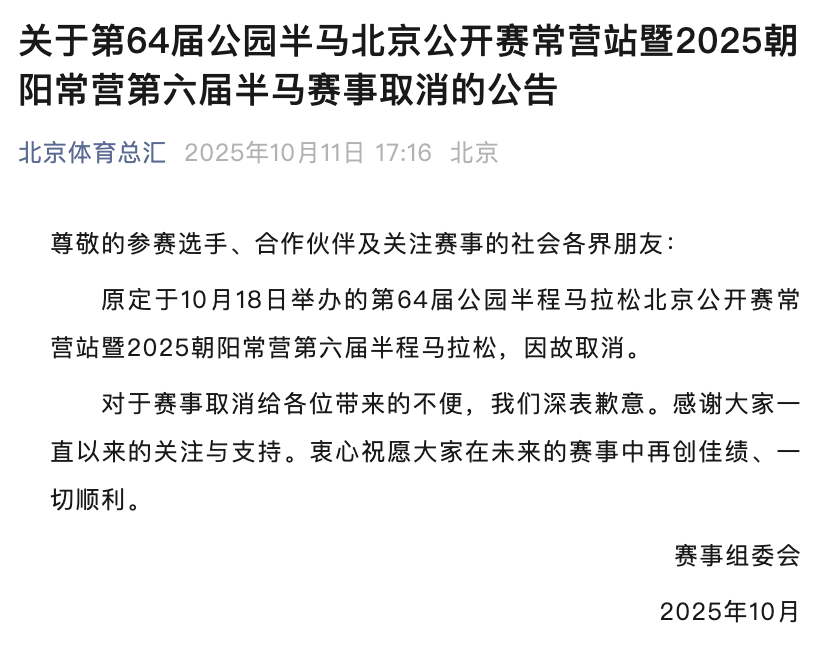 关于第64届公园半马北京公开赛常营站暨2025朝阳常营第六届半马赛事取消的公告

北京体育总汇 2025年10月11日 17:16 北京

尊敬的参赛选手、合作伙伴及关注赛事的社会各界朋友：

原定于10月18日举办的第64届公园半程马拉松北京公开赛常营站暨2025朝阳常营第六届半程马拉松，因故取消。

对于赛事取消给各位带来的不便，我们深表歉意。感谢大家一直以来的关注与支持。衷心祝愿大家在未来的赛事中再创佳绩、一切顺利。

赛事组委会

2025年10月